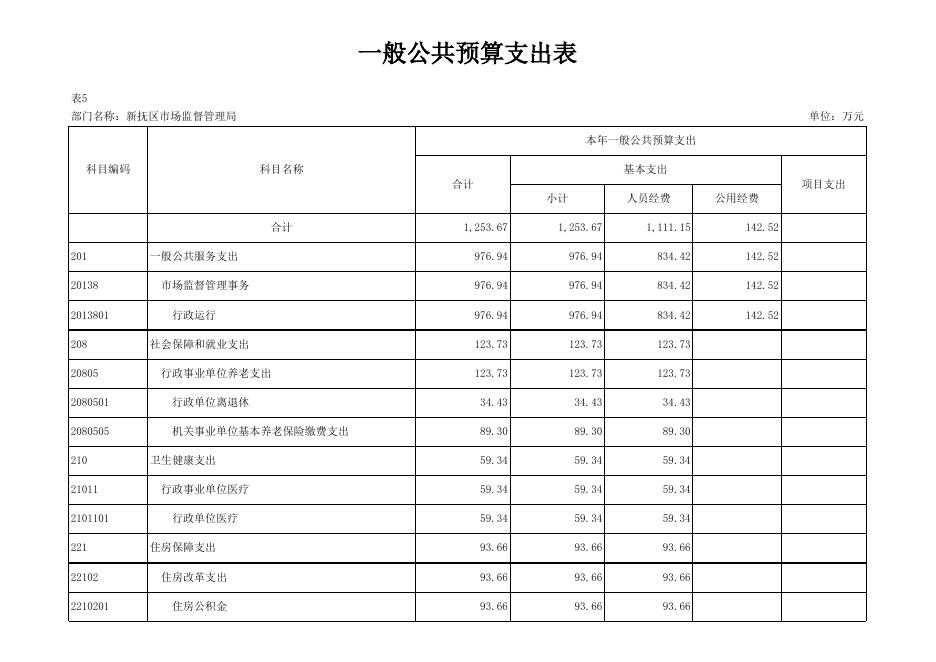 一般公共预算支出表

表5

部门名称：新抚区市场监督管理局

单位：万元

| 科目编码 | 科目名称 | 本年一般公共预算支出 | | | | |
|---|---|---|---|---|---|---|
| | | 合计 | 基本支出 | | | 项目支出 |
| | | | 小计 | 人员经费 | 公用经费 | |
| | 合计 | 1,253.67 | 1,253.67 | 1,111.15 | 142.52 | |
| 201 | 一般公共服务支出 | 976.94 | 976.94 | 834.42 | 142.52 | |
| 20138 | 市场监督管理事务 | 976.94 | 976.94 | 834.42 | 142.52 | |
| 2013801 | 行政运行 | 976.94 | 976.94 | 834.42 | 142.52 | |
| 208 | 社会保障和就业支出 | 123.73 | 123.73 | 123.73 | | |
| 20805 | 行政事业单位养老支出 | 123.73 | 123.73 | 123.73 | | |
| 2080501 | 行政单位离退休 | 34.43 | 34.43 | 34.43 | | |
| 2080505 | 机关事业单位基本养老保险缴费支出 | 89.30 | 89.30 | 89.30 | | |
| 210 | 卫生健康支出 | 59.34 | 59.34 | 59.34 | | |
| 21011 | 行政事业单位医疗 | 59.34 | 59.34 | 59.34 | | |
| 2101101 | 行政单位医疗 | 59.34 | 59.34 | 59.34 | | |
| 221 | 住房保障支出 | 93.66 | 93.66 | 93.66 | | |
| 22102 | 住房改革支出 | 93.66 | 93.66 | 93.66 | | |
| 2210201 | 住房公积金 | 93.66 | 93.66 | 93.66 | | |